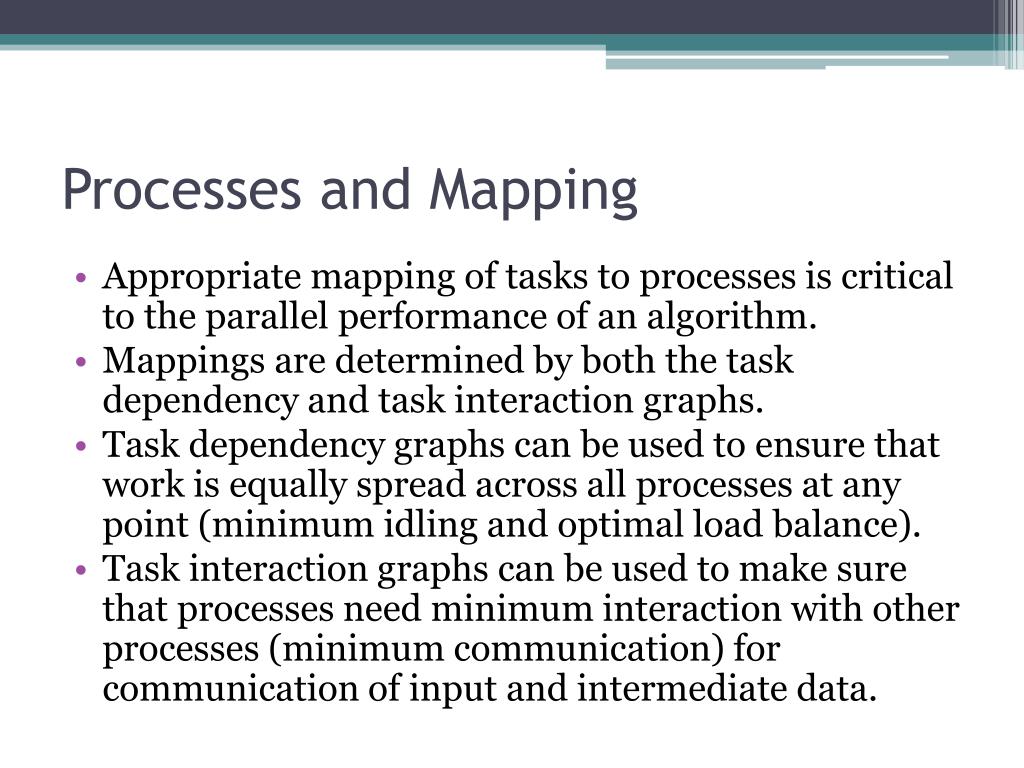 Processes and Mapping

• Appropriate mapping of tasks to processes is critical to the parallel performance of an algorithm.
• Mappings are determined by both the task dependency and task interaction graphs.
• Task dependency graphs can be used to ensure that work is equally spread across all processes at any point (minimum idling and optimal load balance).
• Task interaction graphs can be used to make sure that processes need minimum interaction with other processes (minimum communication) for communication of input and intermediate data.